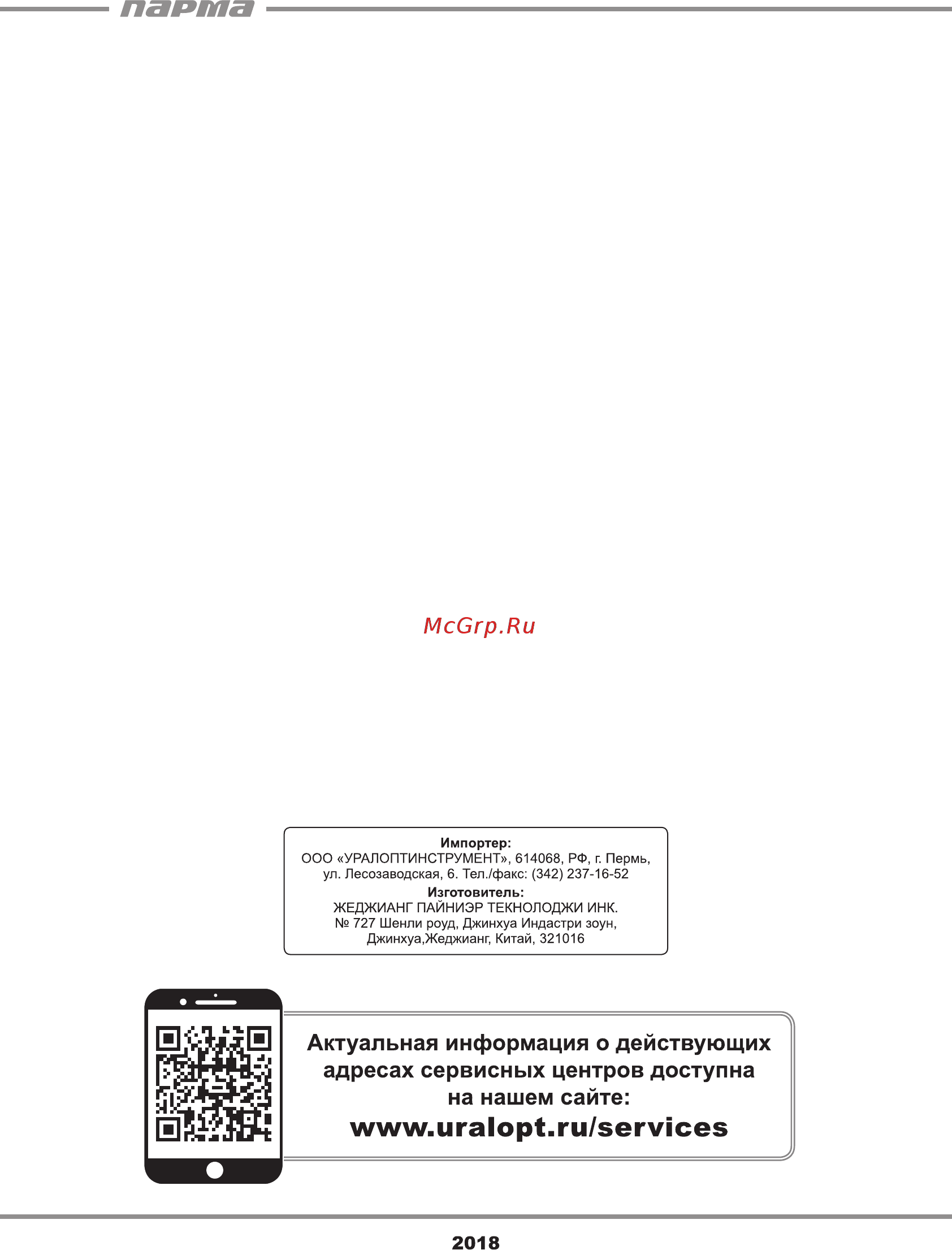 парма

McGrp.Ru

Импортер:
ООО «УРАЛОПТИНСТРУМЕНТ», 614068, РФ, г. Пермь, ул. Лесозаводская, 6. Тел./факс: (342) 237-16-52
Изготовитель:
ЖЕДЖИАНГ ПАЙНИЭР ТЕКНОЛОДЖИ ИНК.
№ 727 Шенли роуд, Джинхуа Индастри зоун, Джинхуа,Жеджианг, Китай, 321016

Актуальная информация о действующих адресах сервисных центров доступна на нашем сайте:
www.uralopt.ru/services

2018